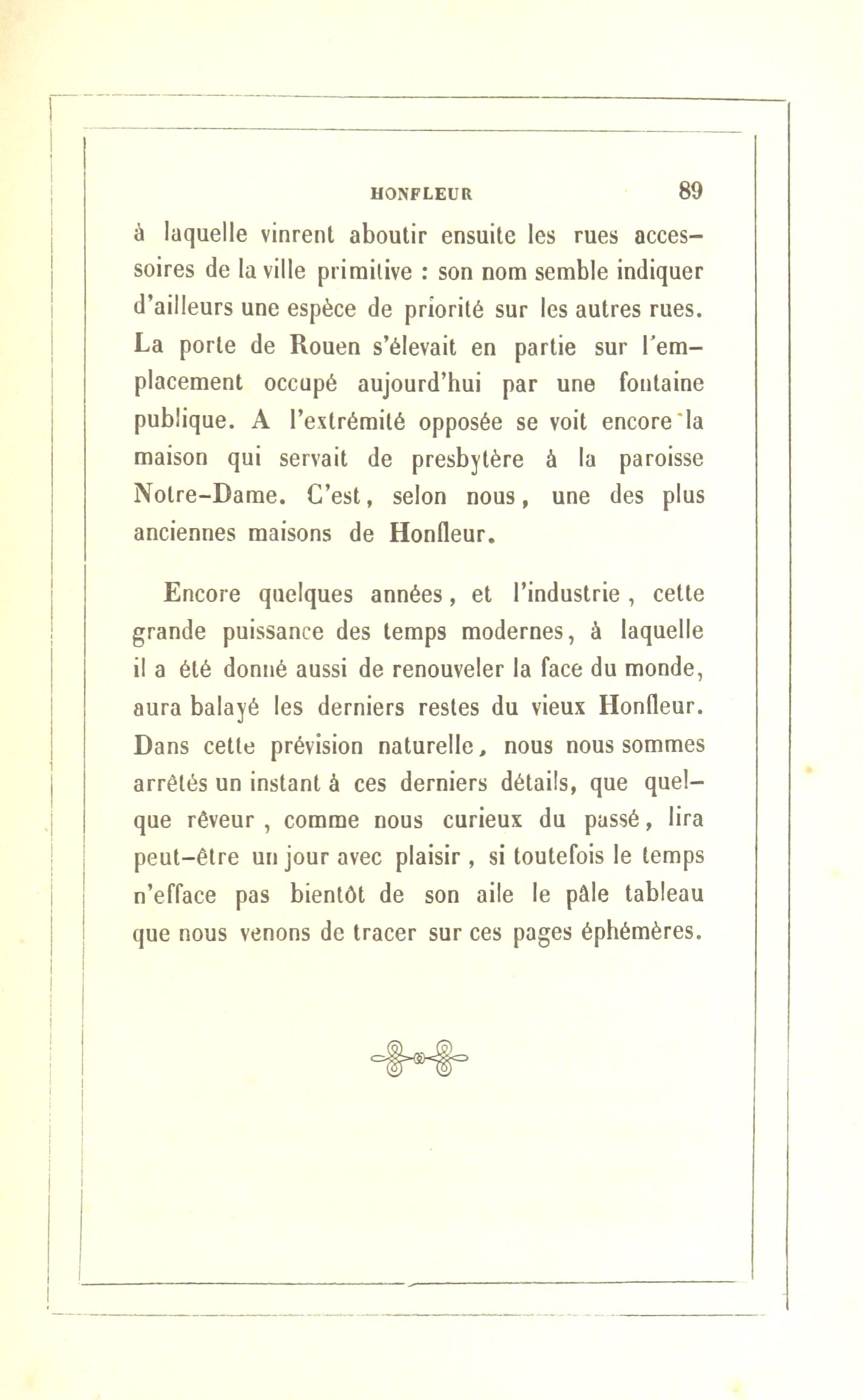 HONFLEUR 89

à laquelle vinrent aboutir ensuite les rues accessoires de la ville primitive : son nom semble indiquer d'ailleurs une espèce de priorité sur les autres rues. La porte de Rouen s'élevait en partie sur l'emplacement occupé aujourd'hui par une fontaine publique. A l'extrémité opposée se voit encore la maison qui servait de presbytère à la paroisse Notre-Dame. C'est, selon nous, une des plus anciennes maisons de Honfleur.

Encore quelques années, et l'industrie, cette grande puissance des temps modernes, à laquelle il a été donné aussi de renouveler la face du monde, aura balayé les derniers restes du vieux Honfleur. Dans cette prévision naturelle, nous nous sommes arrêtés un instant à ces derniers détails, que quelque rêveur, comme nous curieux du passé, lira peut-être un jour avec plaisir, si toutefois le temps n'efface pas bientôt de son aile le pâle tableau que nous venons de tracer sur ces pages éphémères.